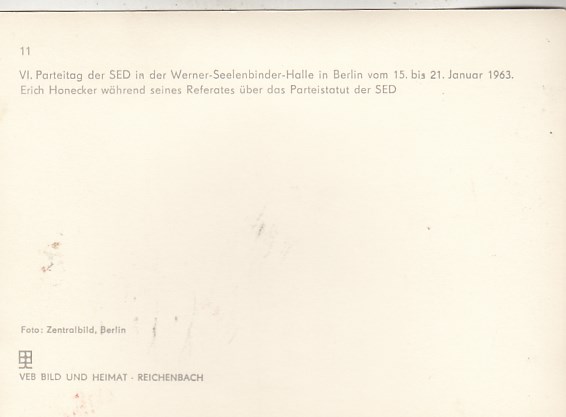 11

VI. Parteitag der SED in der Werner-Seelenbinder-Halle in Berlin vom 15. bis 21. Januar 1963. Erich Honecker während seines Referates über das Parteistatut der SED

Foto: Zentralbild, Berlin

VEB BILD UND HEIMAT - REICHENBACH